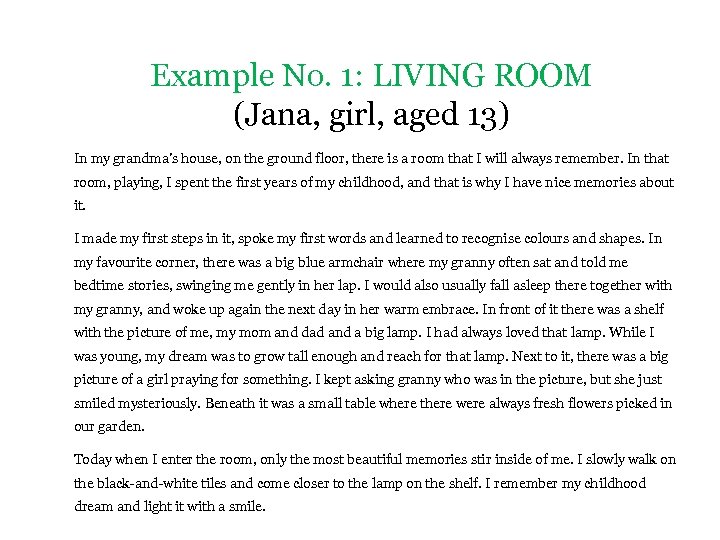 Example No. 1: LIVING ROOM
(Jana, girl, aged 13)

In my grandma's house, on the ground floor, there is a room that I will always remember. In that room, playing, I spent the first years of my childhood, and that is why I have nice memories about it.

I made my first steps in it, spoke my first words and learned to recognise colours and shapes. In my favourite corner, there was a big blue armchair where my granny often sat and told me bedtime stories, swinging me gently in her lap. I would also usually fall asleep there together with my granny, and woke up again the next day in her warm embrace. In front of it there was a shelf with the picture of me, my mom and dad and a big lamp. I had always loved that lamp. While I was young, my dream was to grow tall enough and reach for that lamp. Next to it, there was a big picture of a girl praying for something. I kept asking granny who was in the picture, but she just smiled mysteriously. Beneath it was a small table where there were always fresh flowers picked in our garden.

Today when I enter the room, only the most beautiful memories stir inside of me. I slowly walk on the black-and-white tiles and come closer to the lamp on the shelf. I remember my childhood dream and light it with a smile.